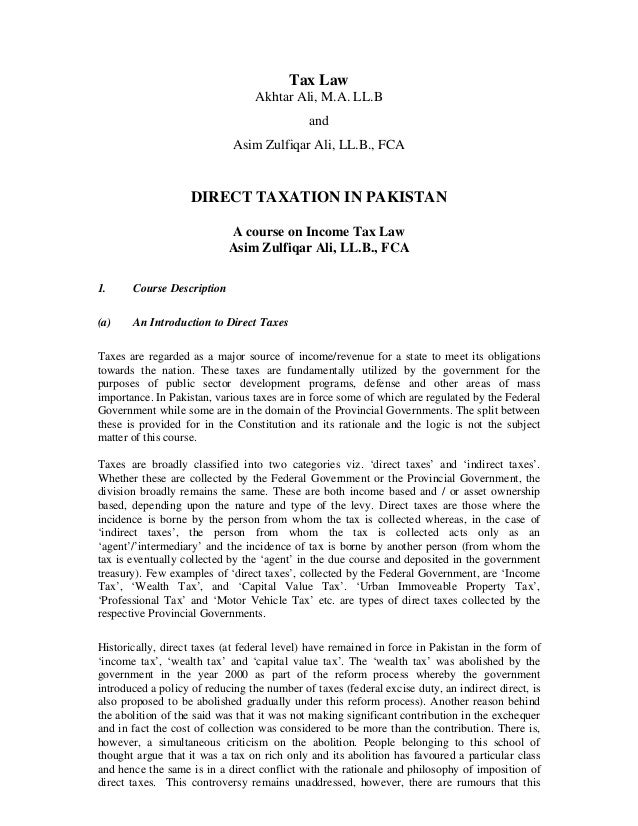 Tax Law
Akhtar Ali, M.A. LL.B

and

Asim Zulfiqar Ali, LL.B., FCA

DIRECT TAXATION IN PAKISTAN

A course on Income Tax Law
Asim Zulfiqar Ali, LL.B., FCA

I. Course Description

(a) An Introduction to Direct Taxes

Taxes are regarded as a major source of income/revenue for a state to meet its obligations towards the nation. These taxes are fundamentally utilized by the government for the purposes of public sector development programs, defense and other areas of mass importance. In Pakistan, various taxes are in force some of which are regulated by the Federal Government while some are in the domain of the Provincial Governments. The split between these is provided for in the Constitution and its rationale and the logic is not the subject matter of this course.

Taxes are broadly classified into two categories viz. 'direct taxes' and 'indirect taxes'. Whether these are collected by the Federal Government or the Provincial Government, the division broadly remains the same. These are both income based and / or asset ownership based, depending upon the nature and type of the levy. Direct taxes are those where the incidence is borne by the person from whom the tax is collected whereas, in the case of 'indirect taxes', the person from whom the tax is collected acts only as an 'agent'/'intermediary' and the incidence of tax is borne by another person (from whom the tax is eventually collected by the 'agent' in the due course and deposited in the government treasury). Few examples of 'direct taxes', collected by the Federal Government, are 'Income Tax', 'Wealth Tax', and 'Capital Value Tax'. 'Urban Immoveable Property Tax', 'Professional Tax' and 'Motor Vehicle Tax' etc. are types of direct taxes collected by the respective Provincial Governments.

Historically, direct taxes (at federal level) have remained in force in Pakistan in the form of 'income tax', 'wealth tax' and 'capital value tax'. The 'wealth tax' was abolished by the government in the year 2000 as part of the reform process whereby the government introduced a policy of reducing the number of taxes (federal excise duty, an indirect direct, is also proposed to be abolished gradually under this reform process). Another reason behind the abolition of the said was that it was not making significant contribution in the exchequer and in fact the cost of collection was considered to be more than the contribution. There is, however, a simultaneous criticism on the abolition. People belonging to this school of thought argue that it was a tax on rich only and its abolition has favoured a particular class and hence the same is in a direct conflict with the rationale and philosophy of imposition of direct taxes. This controversy remains unaddressed, however, there are rumours that this